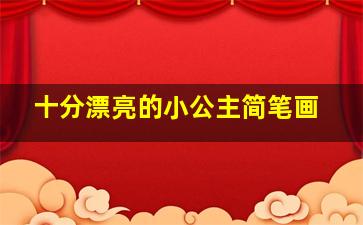 十分漂亮的小公主简笔画